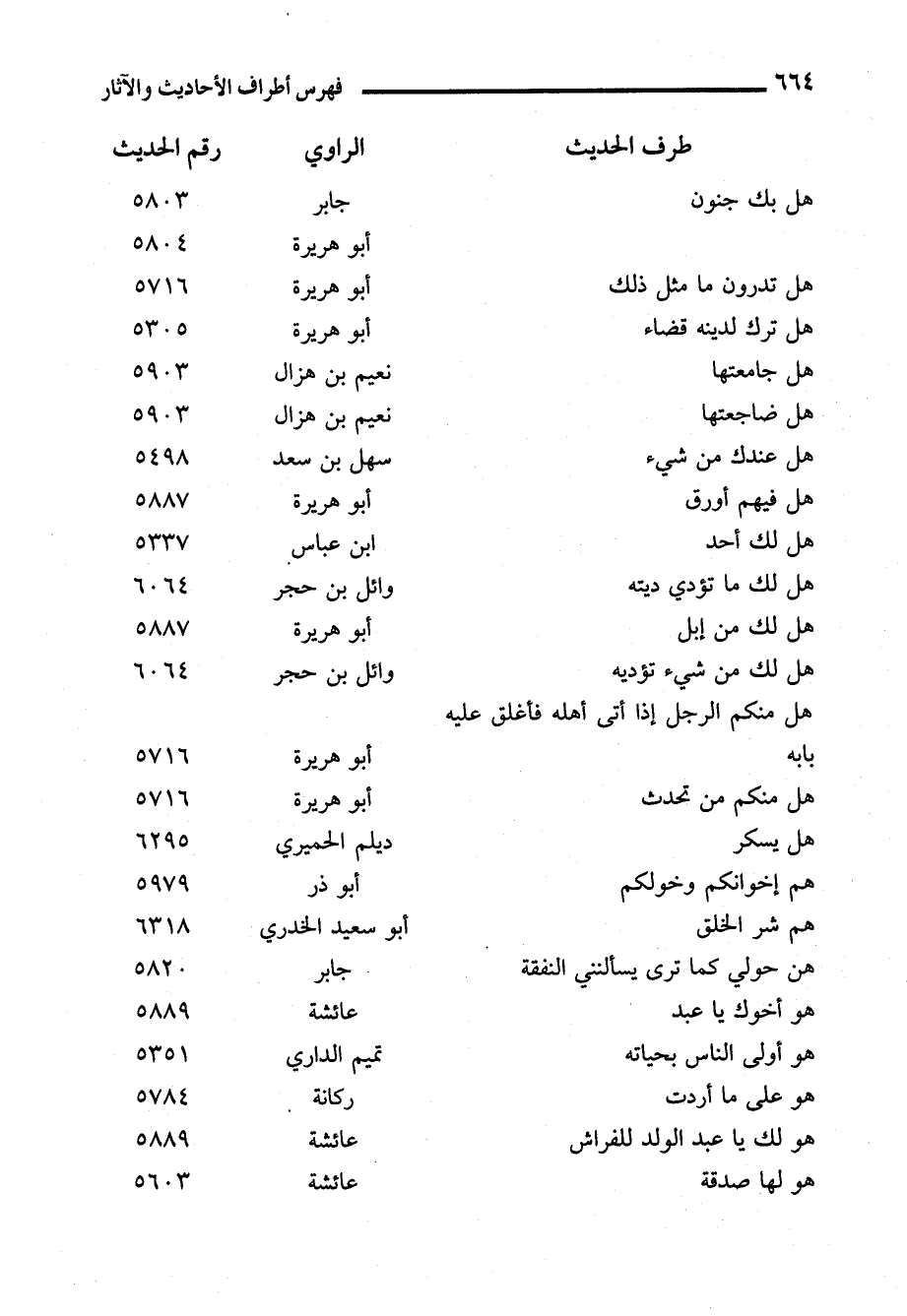 ٦٦٤ فهرس أطراف الأحاديث والآثار

| طرف الحديث | الراوي | رقم الحديث |
|---|---|---|
| هل بك جنون | جابر | ٥٨٠٣ |
| | أبو هريرة | ٥٨٠٤ |
| هل تدرون ما مثل ذلك | أبو هريرة | ٥٧١٦ |
| هل ترك لدينه قضاء | أبو هريرة | ٥٣٠٥ |
| هل جامعتها | نعيم بن هزال | ٥٩٠٣ |
| هل ضاجعتها | نعيم بن هزال | ٥٩٠٣ |
| هل عندك من شيء | سهل بن سعد | ٥٤٩٨ |
| هل فيهم أورق | أبو هريرة | ٥٨٨٧ |
| هل لك أحد | ابن عباس | ٥٣٣٧ |
| هل لك ما تؤدي ديته | وائل بن حجر | ٦٠٦٤ |
| هل لك من إبل | أبو هريرة | ٥٨٨٧ |
| هل لك من شيء تؤديه | وائل بن حجر | ٦٠٦٤ |
| هل منكم الرجل إذا أتى أهله فأغلق عليه بابه | أبو هريرة | ٥٧١٦ |
| هل منكم من تحدث | أبو هريرة | ٥٧١٦ |
| هل يسكر | ديلم الحميري | ٦٢٩٥ |
| هم إخوانكم وخولكم | أبو ذر | ٥٩٧٩ |
| هم شر الخلق | أبو سعيد الخدري | ٦٣١٨ |
| هن حولي كما ترى يسألنني النفقة | جابر | ٥٨٢٠ |
| هو أخوك يا عبد | عائشة | ٥٨٨٩ |
| هو أولى الناس بحياته | تميم الداري | ٥٣٥١ |
| هو على ما أردت | ركانة | ٥٧٨٤ |
| هو لك يا عبد الولد للفراش | عائشة | ٥٨٨٩ |
| هو لها صدقة | عائشة | ٥٦٠٣ |